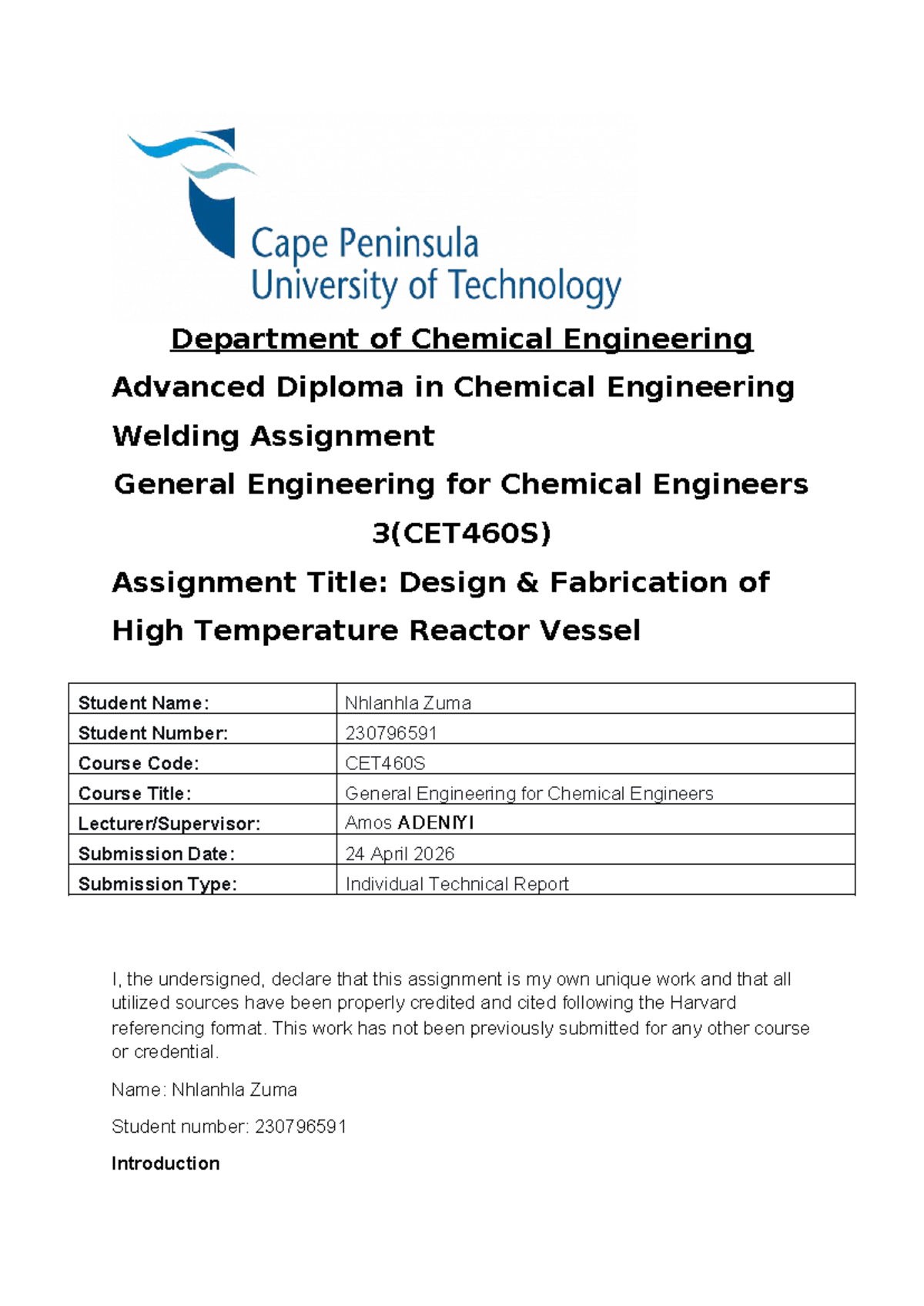 Cape Peninsula
University of Technology

Department of Chemical Engineering

Advanced Diploma in Chemical Engineering

Welding Assignment

General Engineering for Chemical Engineers 3(CET460S)

Assignment Title: Design & Fabrication of High Temperature Reactor Vessel

| Student Name: | Nhlanhla Zuma |
|---|---|
| Student Number: | 230796591 |
| Course Code: | CET460S |
| Course Title: | General Engineering for Chemical Engineers |
| Lecturer/Supervisor: | Amos ADENIYI |
| Submission Date: | 24 April 2026 |
| Submission Type: | Individual Technical Report |

I, the undersigned, declare that this assignment is my own unique work and that all utilized sources have been properly credited and cited following the Harvard referencing format. This work has not been previously submitted for any other course or credential.

Name: Nhlanhla Zuma

Student number: 230796591

Introduction